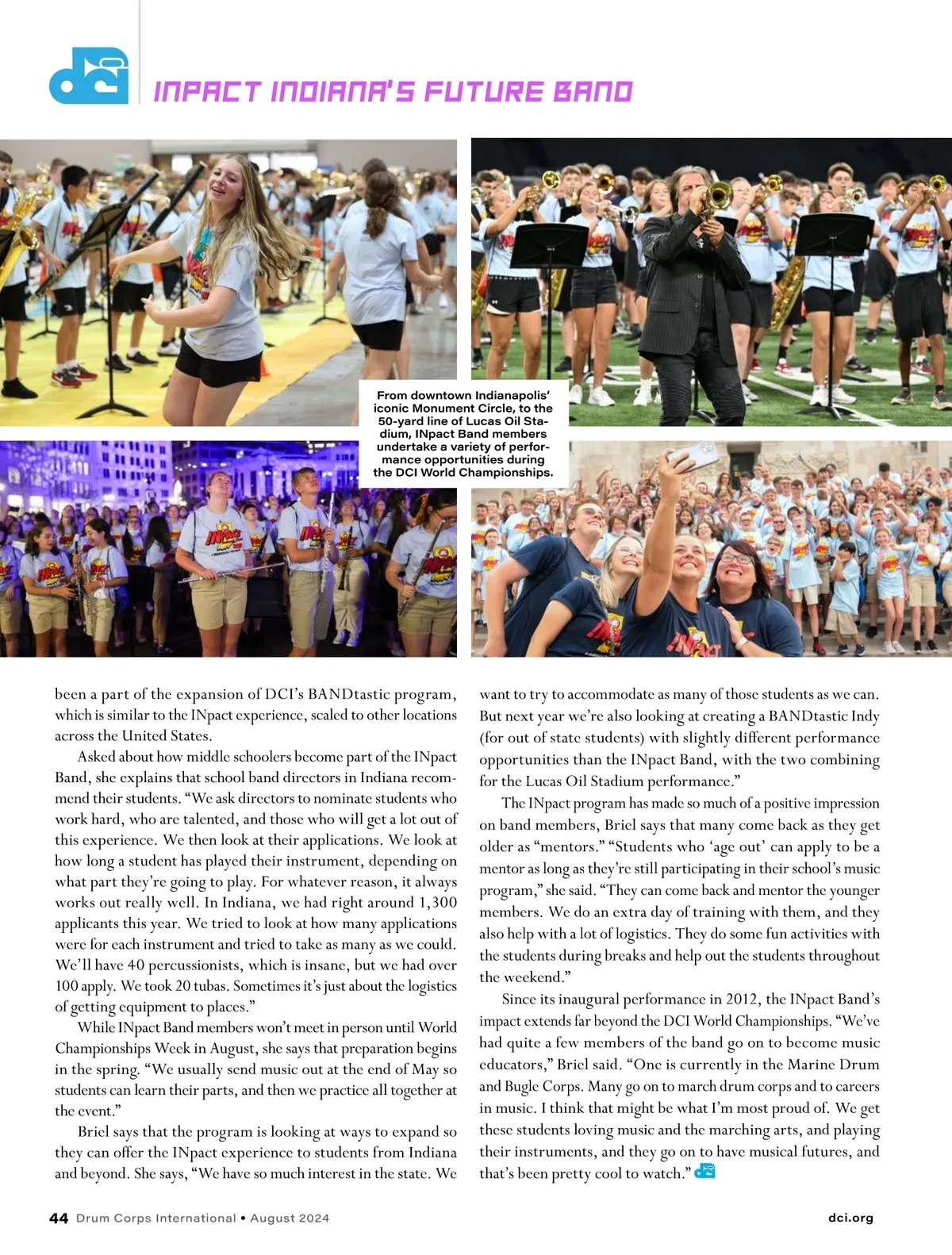 INPACT INDIANA'S FUTURE BAND

From downtown Indianapolis' iconic Monument Circle, to the 50-yard line of Lucas Oil Stadium, INpact Band members undertake a variety of performance opportunities during the DCI World Championships.

been a part of the expansion of DCI's BANDtastic program, which is similar to the INpact experience, scaled to other locations across the United States.

Asked about how middle schoolers become part of the INpact Band, she explains that school band directors in Indiana recommend their students. "We ask directors to nominate students who work hard, who are talented, and those who will get a lot out of this experience. We then look at their applications. We look at how long a student has played their instrument, depending on what part they're going to play. For whatever reason, it always works out really well. In Indiana, we had right around 1,300 applicants this year. We tried to look at how many applications were for each instrument and tried to take as many as we could. We'll have 40 percussionists, which is insane, but we had over 100 apply. We took 20 tubas. Sometimes it's just about the logistics of getting equipment to places."

While INpact Band members won't meet in person until World Championships Week in August, she says that preparation begins in the spring. "We usually send music out at the end of May so students can learn their parts, and then we practice all together at the event."

Briel says that the program is looking at ways to expand so they can offer the INpact experience to students from Indiana and beyond. She says, "We have so much interest in the state. We want to try to accommodate as many of those students as we can. But next year we're also looking at creating a BANDtastic Indy (for out of state students) with slightly different performance opportunities than the INpact Band, with the two combining for the Lucas Oil Stadium performance."

The INpact program has made so much of a positive impression on band members, Briel says that many come back as they get older as "mentors." "Students who 'age out' can apply to be a mentor as long as they're still participating in their school's music program," she said. "They can come back and mentor the younger members. We do an extra day of training with them, and they also help with a lot of logistics. They do some fun activities with the students during breaks and help out the students throughout the weekend."

Since its inaugural performance in 2012, the INpact Band's impact extends far beyond the DCI World Championships. "We've had quite a few members of the band go on to become music educators," Briel said. "One is currently in the Marine Drum and Bugle Corps. Many go on to march drum corps and to careers in music. I think that might be what I'm most proud of. We get these students loving music and the marching arts, and playing their instruments, and they go on to have musical futures, and that's been pretty cool to watch."

44 Drum Corps International • August 2024

dci.org